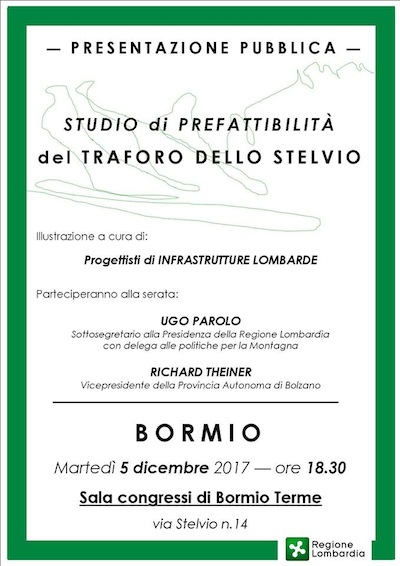 — PRESENTAZIONE PUBBLICA —

STUDIO di PREFATTIBILITÀ
del TRAFORO DELLO STELVIO

Illustrazione a cura di:

Progettisti di INFRASTRUTTURE LOMBARDE

Parteciperanno alla serata:

UGO PAROLO
Sottosegretario alla Presidenza della Regione Lombardia con delega alle politiche per la Montagna

RICHARD THEINER
Vicepresidente della Provincia Autonoma di Bolzano

BORMIO

Martedì 5 dicembre 2017 — ore 18.30

Sala congressi di Bormio Terme

via Stelvio n.14

Regione Lombardia